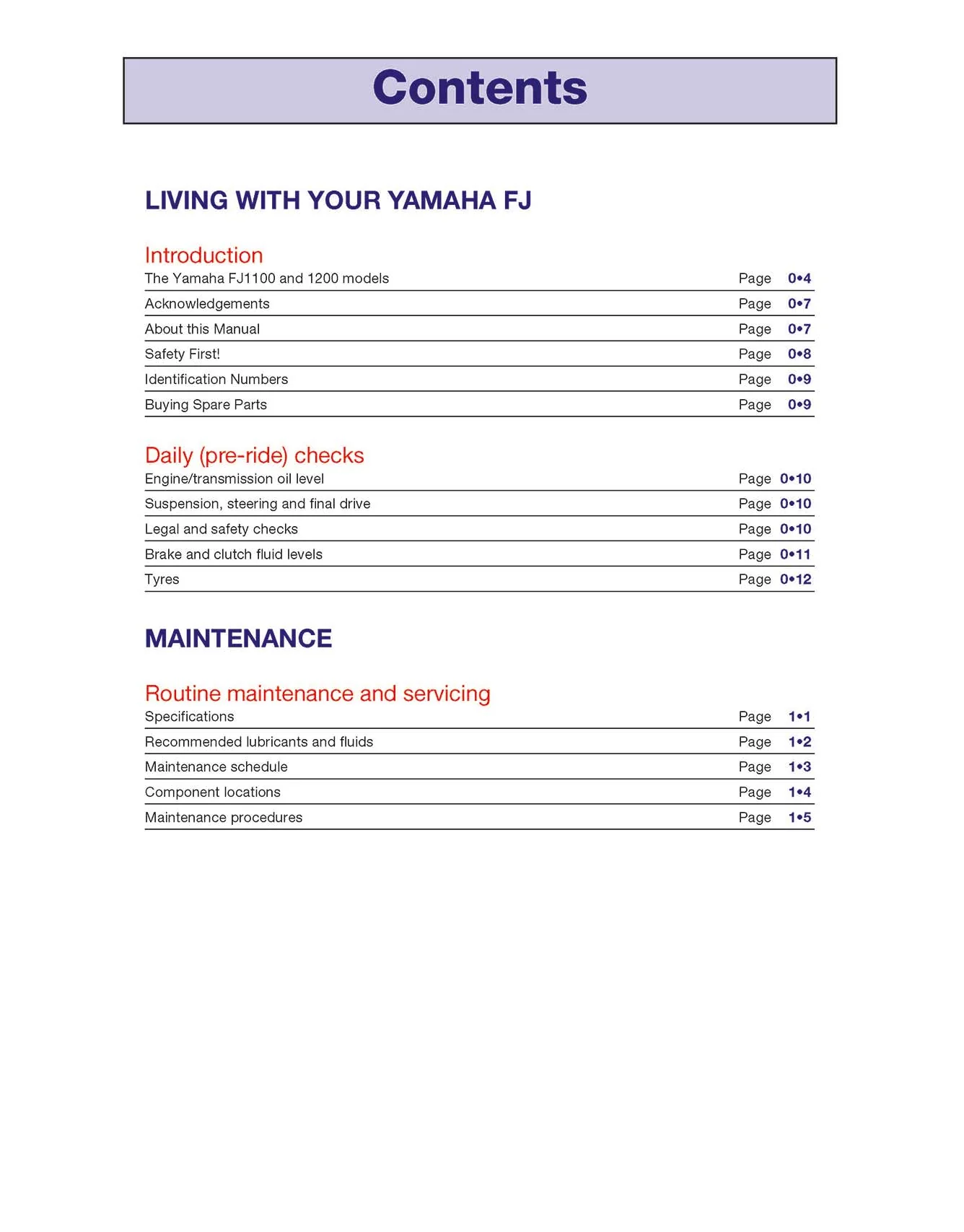 Contents

LIVING WITH YOUR YAMAHA FJ

Introduction
The Yamaha FJ1100 and 1200 models Page 0•4
Acknowledgements Page 0•7
About this Manual Page 0•7
Safety First! Page 0•8
Identification Numbers Page 0•9
Buying Spare Parts Page 0•9

Daily (pre-ride) checks
Engine/transmission oil level Page 0•10
Suspension, steering and final drive Page 0•10
Legal and safety checks Page 0•10
Brake and clutch fluid levels Page 0•11
Tyres Page 0•12

MAINTENANCE

Routine maintenance and servicing
Specifications Page 1•1
Recommended lubricants and fluids Page 1•2
Maintenance schedule Page 1•3
Component locations Page 1•4
Maintenance procedures Page 1•5